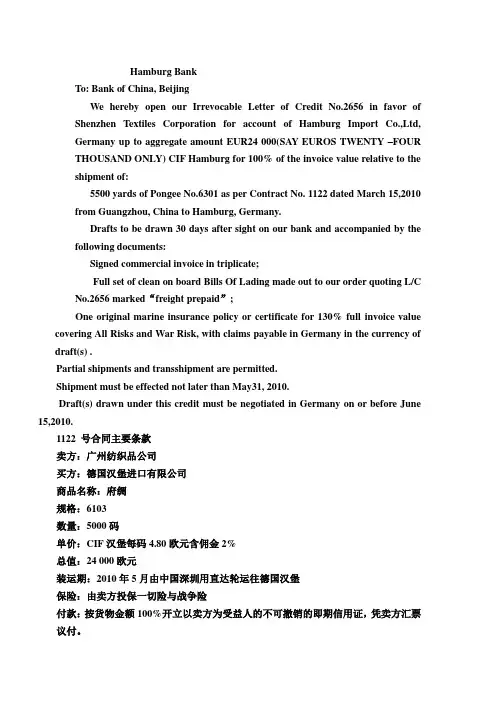 Hamburg Bank

To: Bank of China, Beijing

We hereby open our Irrevocable Letter of Credit No.2656 in favor of Shenzhen Textiles Corporation for account of Hamburg Import Co.,Ltd, Germany up to aggregate amount EUR24 000(SAY EUROS TWENTY –FOUR THOUSAND ONLY) CIF Hamburg for 100% of the invoice value relative to the shipment of:

5500 yards of Pongee No.6301 as per Contract No. 1122 dated March 15,2010 from Guangzhou, China to Hamburg, Germany.

Drafts to be drawn 30 days after sight on our bank and accompanied by the following documents:

Signed commercial invoice in triplicate;

Full set of clean on board Bills Of Lading made out to our order quoting L/C No.2656 marked“freight prepaid”;

One original marine insurance policy or certificate for 130% full invoice value covering All Risks and War Risk, with claims payable in Germany in the currency of draft(s) .

Partial shipments and transshipment are permitted.

Shipment must be effected not later than May31, 2010.

Draft(s) drawn under this credit must be negotiated in Germany on or before June 15,2010.

1122 号合同主要条款

卖方：广州纺织品公司

买方：德国汉堡进口有限公司

商品名称：府绸

规格：6103

数量：5000 码

单价：CIF 汉堡每码 4.80 欧元含佣金 2%

总值：24 000 欧元

装运期：2010 年 5 月由中国深圳用直达轮运往德国汉堡

保险：由卖方投保一切险与战争险

付款：按货物金额 100%开立以卖方为受益人的不可撤销的即期信用证，凭卖方汇票议付。